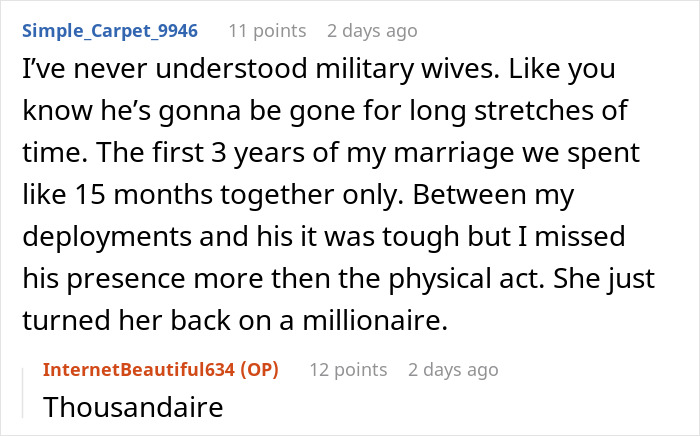 Simple_Carpet_9946 11 points 2 days ago

I've never understood military wives. Like you know he's gonna be gone for long stretches of time. The first 3 years of my marriage we spent like 15 months together only. Between my deployments and his it was tough but I missed his presence more then the physical act. She just turned her back on a millionaire.

InternetBeautiful634 (OP) 12 points 2 days ago

Thousandaire